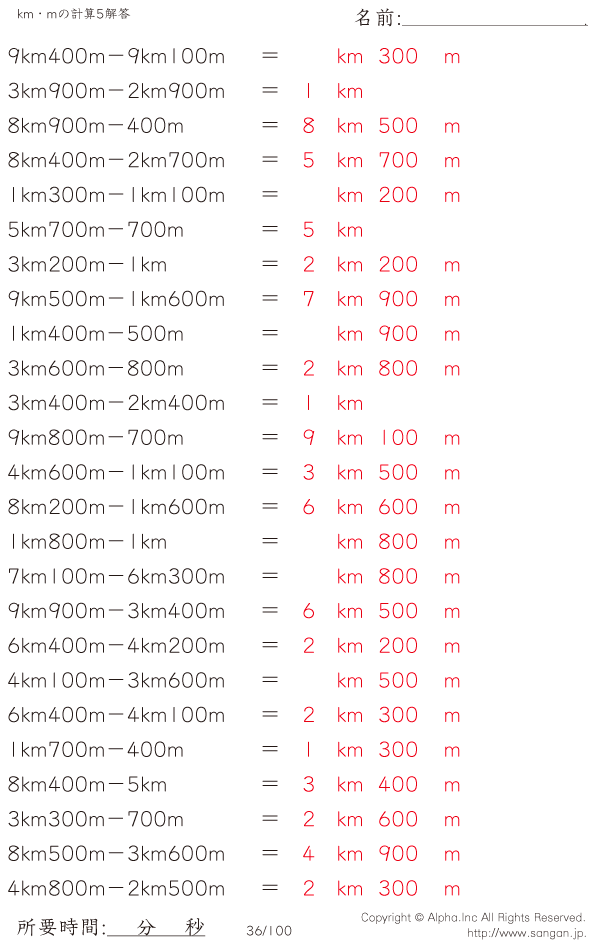 km・mの計算5解答

名前:____

9km400m－9km100m = km 300 m

3km900m－2km900m = 1 km

8km900m－400m = 8 km 500 m

8km400m－2km700m = 5 km 700 m

1km300m－1km100m = km 200 m

5km700m－700m = 5 km

3km200m－1km = 2 km 200 m

9km500m－1km600m = 7 km 900 m

1km400m－500m = km 900 m

3km600m－800m = 2 km 800 m

3km400m－2km400m = 1 km

9km800m－700m = 9 km 100 m

4km600m－1km100m = 3 km 500 m

8km200m－1km600m = 6 km 600 m

1km800m－1km = km 800 m

7km100m－6km300m = km 800 m

9km900m－3km400m = 6 km 500 m

6km400m－4km200m = 2 km 200 m

4km100m－3km600m = km 500 m

6km400m－4km100m = 2 km 300 m

1km700m－400m = 1 km 300 m

8km400m－5km = 3 km 400 m

3km300m－700m = 2 km 600 m

8km500m－3km600m = 4 km 900 m

4km800m－2km500m = 2 km 300 m

所要時間:____分____秒

36/100

Copyright © Alpha.Inc All Rights Reserved.
http://www.sangan.jp.